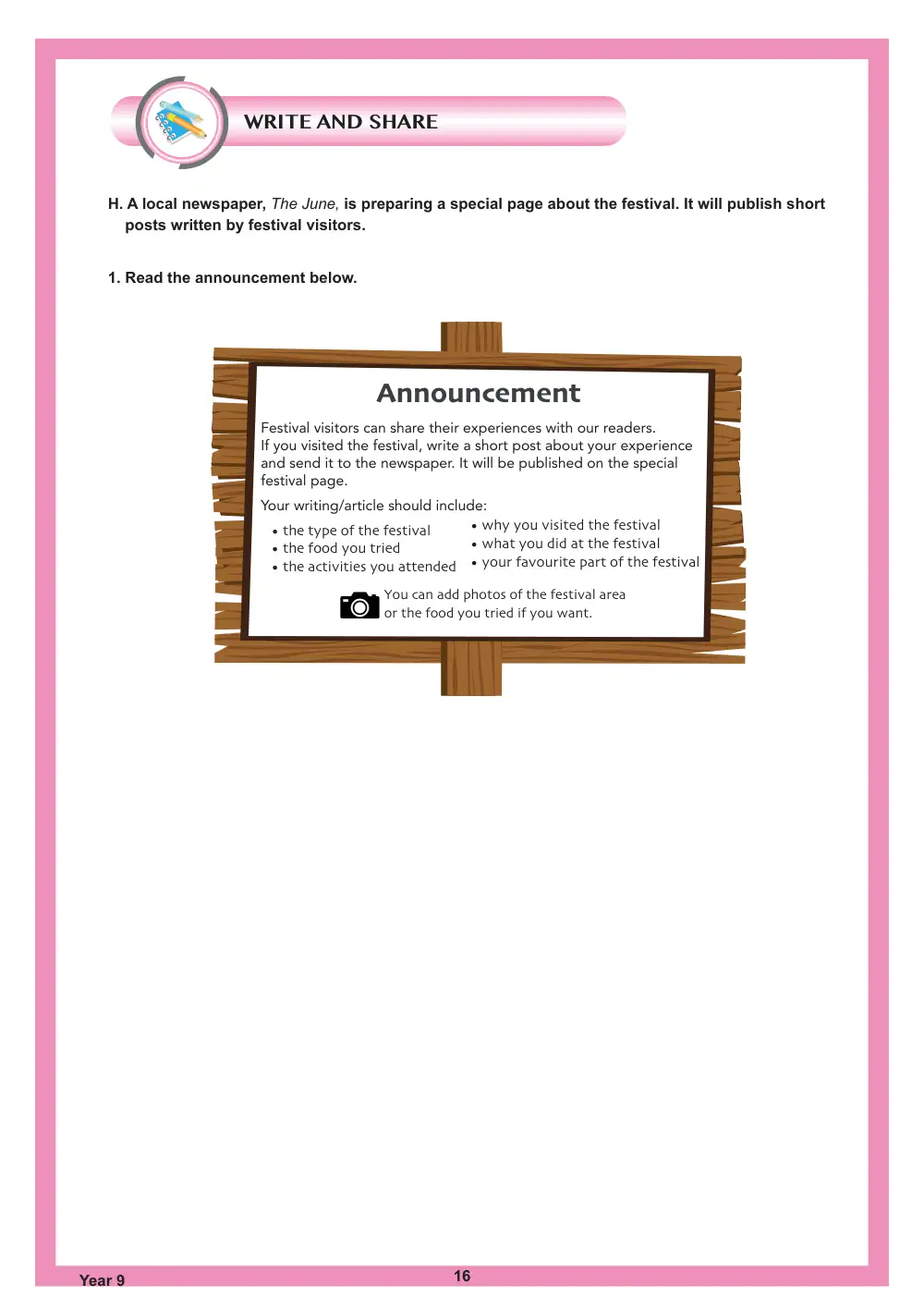 WRITE AND SHARE

H. A local newspaper, The June, is preparing a special page about the festival. It will publish short posts written by festival visitors.

1. Read the announcement below.

Announcement

Festival visitors can share their experiences with our readers. If you visited the festival, write a short post about your experience and send it to the newspaper. It will be published on the special festival page.

Your writing/article should include:

• the type of the festival
• the food you tried
• the activities you attended

• why you visited the festival
• what you did at the festival
• your favourite part of the festival

You can add photos of the festival area or the food you tried if you want.

Year 9

16